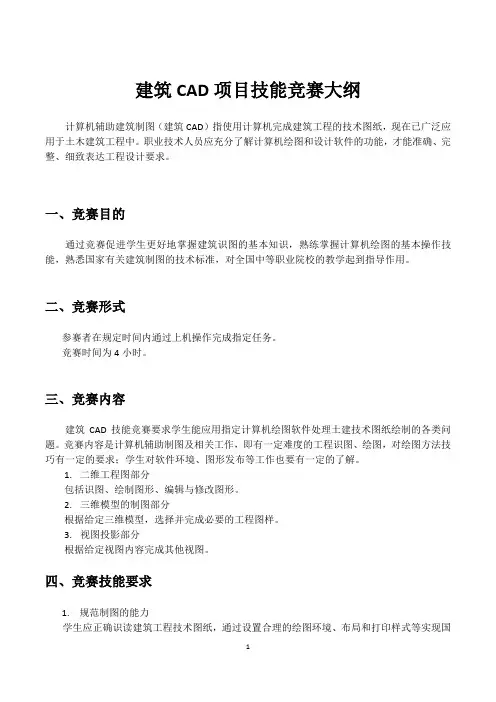 建筑 CAD 项目技能竞赛大纲

计算机辅助建筑制图（建筑 CAD）指使用计算机完成建筑工程的技术图纸，现在已广泛应用于土木建筑工程中。职业技术人员应充分了解计算机绘图和设计软件的功能，才能准确、完整、细致表达工程设计要求。

一、竞赛目的

通过竞赛促进学生更好地掌握建筑识图的基本知识，熟练掌握计算机绘图的基本操作技能，熟悉国家有关建筑制图的技术标准，对全国中等职业院校的教学起到指导作用。

二、竞赛形式

参赛者在规定时间内通过上机操作完成指定任务。
竞赛时间为 4 小时。

三、竞赛内容

建筑 CAD 技能竞赛要求学生能应用指定计算机绘图软件处理土建技术图纸绘制的各类问题。竞赛内容是计算机辅助制图及相关工作，即有一定难度的工程识图、绘图，对绘图方法技巧有一定的要求；学生对软件环境、图形发布等工作也要有一定的了解。
1. 二维工程图部分
包括识图、绘制图形、编辑与修改图形。
2. 三维模型的制图部分
根据给定三维模型，选择并完成必要的工程图样。
3. 视图投影部分
根据给定视图内容完成其他视图。

四、竞赛技能要求

1. 规范制图的能力
学生应正确识读建筑工程技术图纸，通过设置合理的绘图环境、布局和打印样式等实现国

1